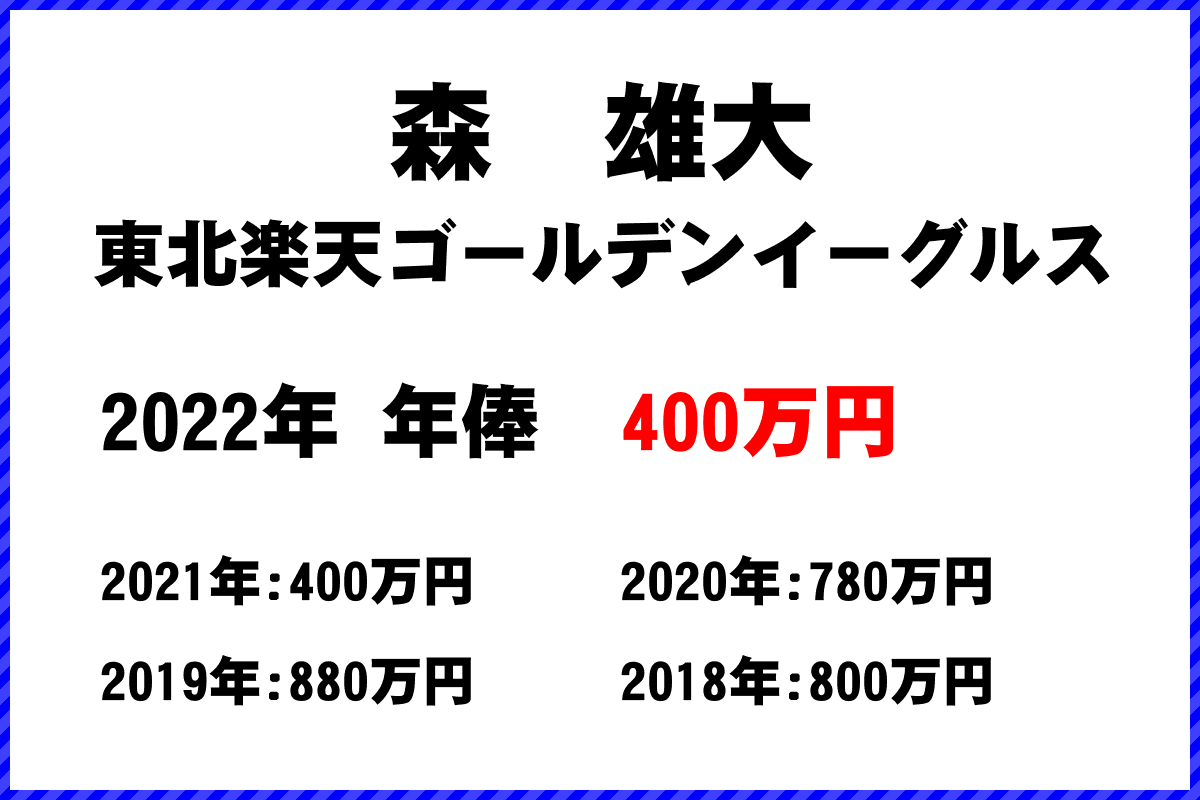 森　雄大
東北楽天ゴールデンイーグルス

2022年 年俸　400万円

2021年：400万円　2020年：780万円

2019年：880万円　2018年：800万円